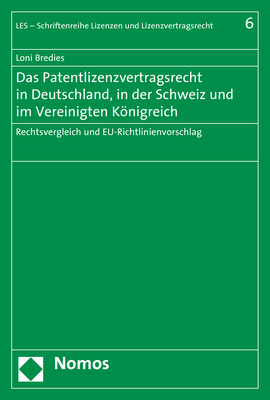 LES – Schriftenreihe Lizenzen und Lizenzvertragsrecht 6

Loni Bredies

Das Patentlizenzvertragsrecht in Deutschland, in der Schweiz und im Vereinigten Königreich

Rechtsvergleich und EU-Richtlinienvorschlag

Nomos